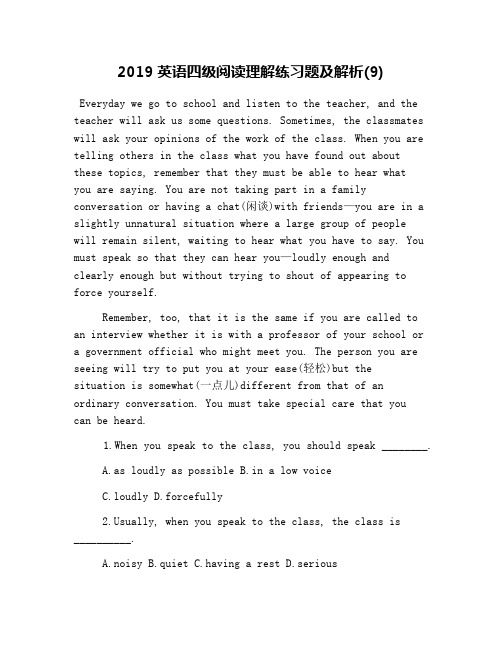 2019 英语四级阅读理解练习题及解析(9)

Everyday we go to school and listen to the teacher, and the teacher will ask us some questions. Sometimes, the classmates will ask your opinions of the work of the class. When you are telling others in the class what you have found out about these topics, remember that they must be able to hear what you are saying. You are not taking part in a family conversation or having a chat(闲谈)with friends—you are in a slightly unnatural situation where a large group of people will remain silent, waiting to hear what you have to say. You must speak so that they can hear you—loudly enough and clearly enough but without trying to shout of appearing to force yourself.

Remember, too, that it is the same if you are called to an interview whether it is with a professor of your school or a government official who might meet you. The person you are seeing will try to put you at your ease(轻松)but the situation is somewhat(一点儿)different from that of an ordinary conversation. You must take special care that you can be heard.

1.When you speak to the class, you should speak ________.

A.as loudly as possible B.in a low voice

C.loudly D.forcefully

2.Usually, when you speak to the class, the class is __________.

A.noisy B.quiet C.having a rest D.serious